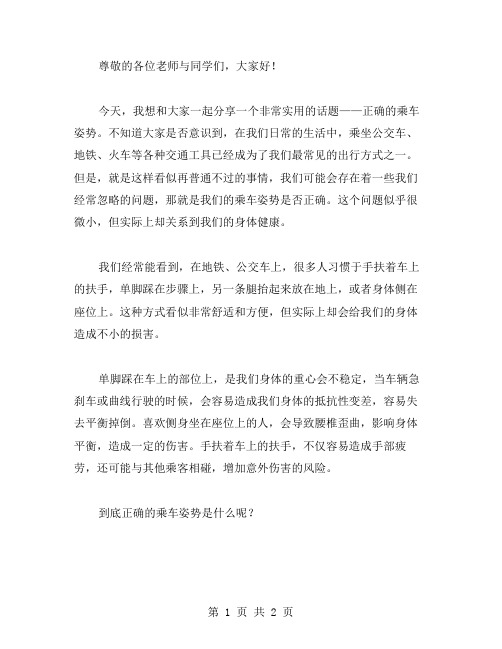 尊敬的各位老师与同学们，大家好！

今天，我想和大家一起分享一个非常实用的话题——正确的乘车姿势。不知道大家是否意识到，在我们日常的生活中，乘坐公交车、地铁、火车等各种交通工具已经成为了我们最常见的出行方式之一。但是，就是这样看似再普通不过的事情，我们可能会存在着一些我们经常忽略的问题，那就是我们的乘车姿势是否正确。这个问题似乎很微小，但实际上却关系到我们的身体健康。

我们经常能看到，在地铁、公交车上，很多人习惯于手扶着车上的扶手，单脚踩在步骤上，另一条腿抬起来放在地上，或者身体侧在座位上。这种方式看似非常舒适和方便，但实际上却会给我们的身体造成不小的损害。

单脚踩在车上的部位上，是我们身体的重心会不稳定，当车辆急刹车或曲线行驶的时候，会容易造成我们身体的抵抗性变差，容易失去平衡掉倒。喜欢侧身坐在座位上的人，会导致腰椎歪曲，影响身体平衡，造成一定的伤害。手扶着车上的扶手，不仅容易造成手部疲劳，还可能与其他乘客相碰，增加意外伤害的风险。

到底正确的乘车姿势是什么呢？

第 1 页 共 2 页